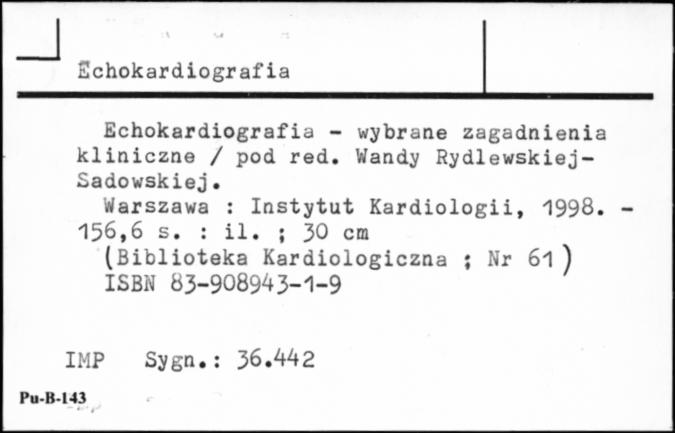 Echokardiografia

Echokardiografia - wybrane zagadnienia kliniczne / pod red. Wandy Rydlewskiej-Sadowskiej.

Warszawa : Instytut Kardiologii, 1998. - 156,6 s. : il. ; 30 cm

(Biblioteka Kardiologiczna ; Nr 61)

ISBN 83-908943-1-9

IMP Sygn.: 36.442

Pu-B-143